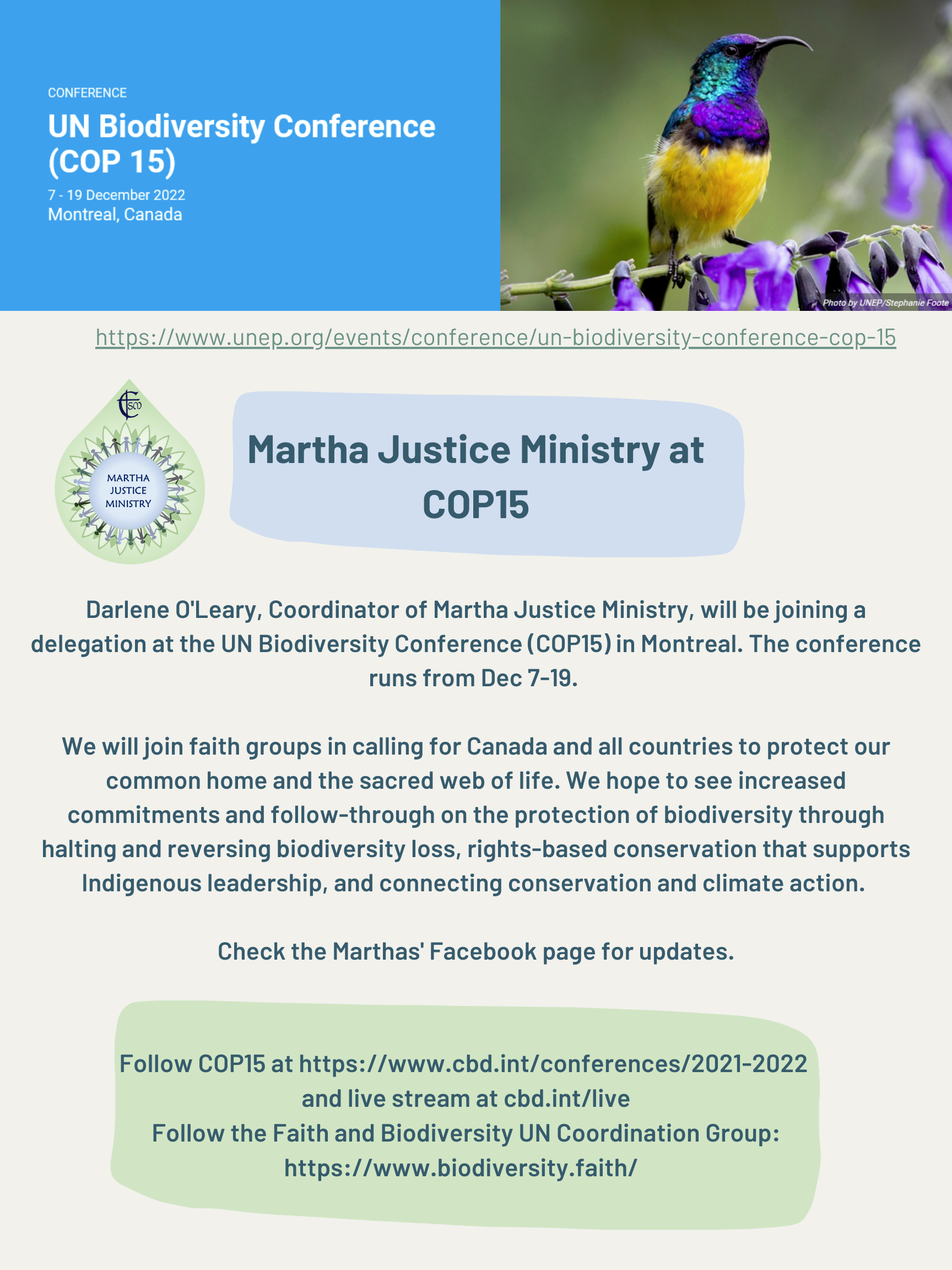 CONFERENCE

UN Biodiversity Conference (COP 15)

7 - 19 December 2022
Montreal, Canada

Photo by UNEP/Stephanie Foote

https://www.unep.org/events/conference/un-biodiversity-conference-cop-15

CSM

MARTHA JUSTICE MINISTRY

Martha Justice Ministry at COP15

Darlene O'Leary, Coordinator of Martha Justice Ministry, will be joining a delegation at the UN Biodiversity Conference (COP15) in Montreal. The conference runs from Dec 7-19.

We will join faith groups in calling for Canada and all countries to protect our common home and the sacred web of life. We hope to see increased commitments and follow-through on the protection of biodiversity through halting and reversing biodiversity loss, rights-based conservation that supports Indigenous leadership, and connecting conservation and climate action.

Check the Marthas' Facebook page for updates.

Follow COP15 at https://www.cbd.int/conferences/2021-2022
and live stream at cbd.int/live
Follow the Faith and Biodiversity UN Coordination Group:
https://www.biodiversity.faith/